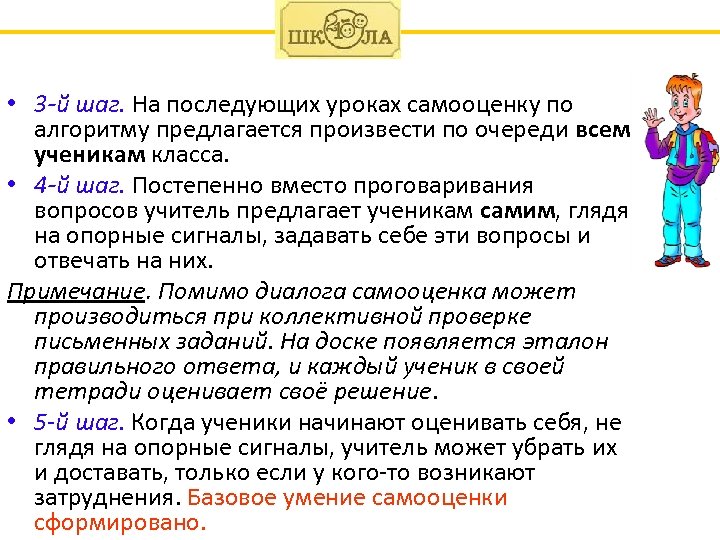 ШК 2100 ЛА

• 3-й шаг. На последующих уроках самооценку по алгоритму предлагается произвести по очереди всем ученикам класса.

• 4-й шаг. Постепенно вместо проговаривания вопросов учитель предлагает ученикам самим, глядя на опорные сигналы, задавать себе эти вопросы и отвечать на них.

Примечание. Помимо диалога самооценка может производиться при коллективной проверке письменных заданий. На доске появляется эталон правильного ответа, и каждый ученик в своей тетради оценивает своё решение.

• 5-й шаг. Когда ученики начинают оценивать себя, не глядя на опорные сигналы, учитель может убрать их и доставать, только если у кого-то возникают затруднения. Базовое умение самооценки сформировано.